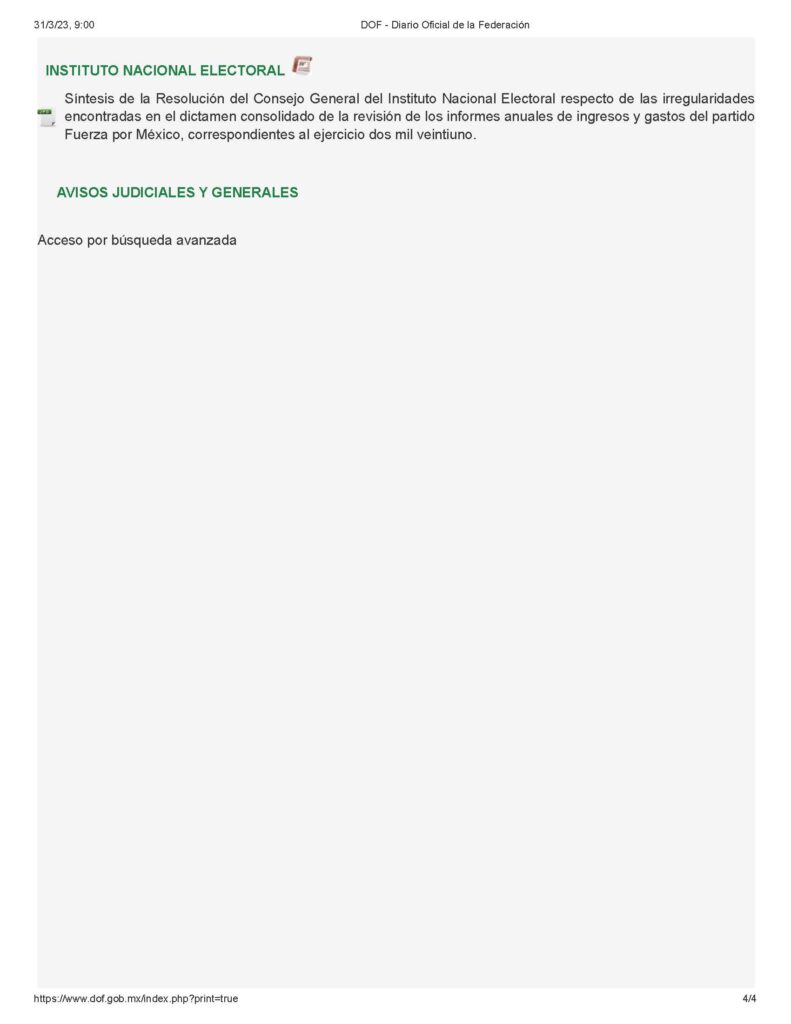 31/3/23, 9:00 DOF - Diario Oficial de la Federación

INSTITUTO NACIONAL ELECTORAL

Síntesis de la Resolución del Consejo General del Instituto Nacional Electoral respecto de las irregularidades encontradas en el dictamen consolidado de la revisión de los informes anuales de ingresos y gastos del partido Fuerza por México, correspondientes al ejercicio dos mil veintiuno.

AVISOS JUDICIALES Y GENERALES

Acceso por búsqueda avanzada

https://www.dof.gob.mx/index.php?print=true 4/4